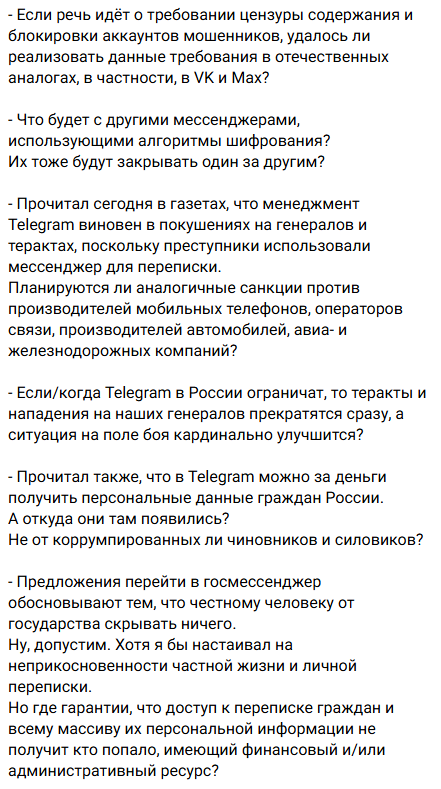 - Если речь идёт о требовании цензуры содержания и блокировки аккаунтов мошенников, удалось ли реализовать данные требования в отечественных аналогах, в частности, в VK и Max?

- Что будет с другими мессенджерами, использующими алгоритмы шифрования?
Их тоже будут закрывать один за другим?

- Прочитал сегодня в газетах, что менеджмент Telegram виновен в покушениях на генералов и терактах, поскольку преступники использовали мессенджер для переписки.
Планируются ли аналогичные санкции против производителей мобильных телефонов, операторов связи, производителей автомобилей, авиа- и железнодорожных компаний?

- Если/когда Telegram в России ограничат, то теракты и нападения на наших генералов прекратятся сразу, а ситуация на поле боя кардинально улучшится?

- Прочитал также, что в Telegram можно за деньги получить персональные данные граждан России.
А откуда они там появились?
Не от коррумпированных ли чиновников и силовиков?

- Предложения перейти в госмессенджер обосновывают тем, что честному человеку от государства скрывать ничего.
Ну, допустим. Хотя я бы настаивал на неприкосновенности частной жизни и личной переписки.
Но где гарантии, что доступ к переписке граждан и всему массиву их персональной информации не получит кто попало, имеющий финансовый и/или административный ресурс?